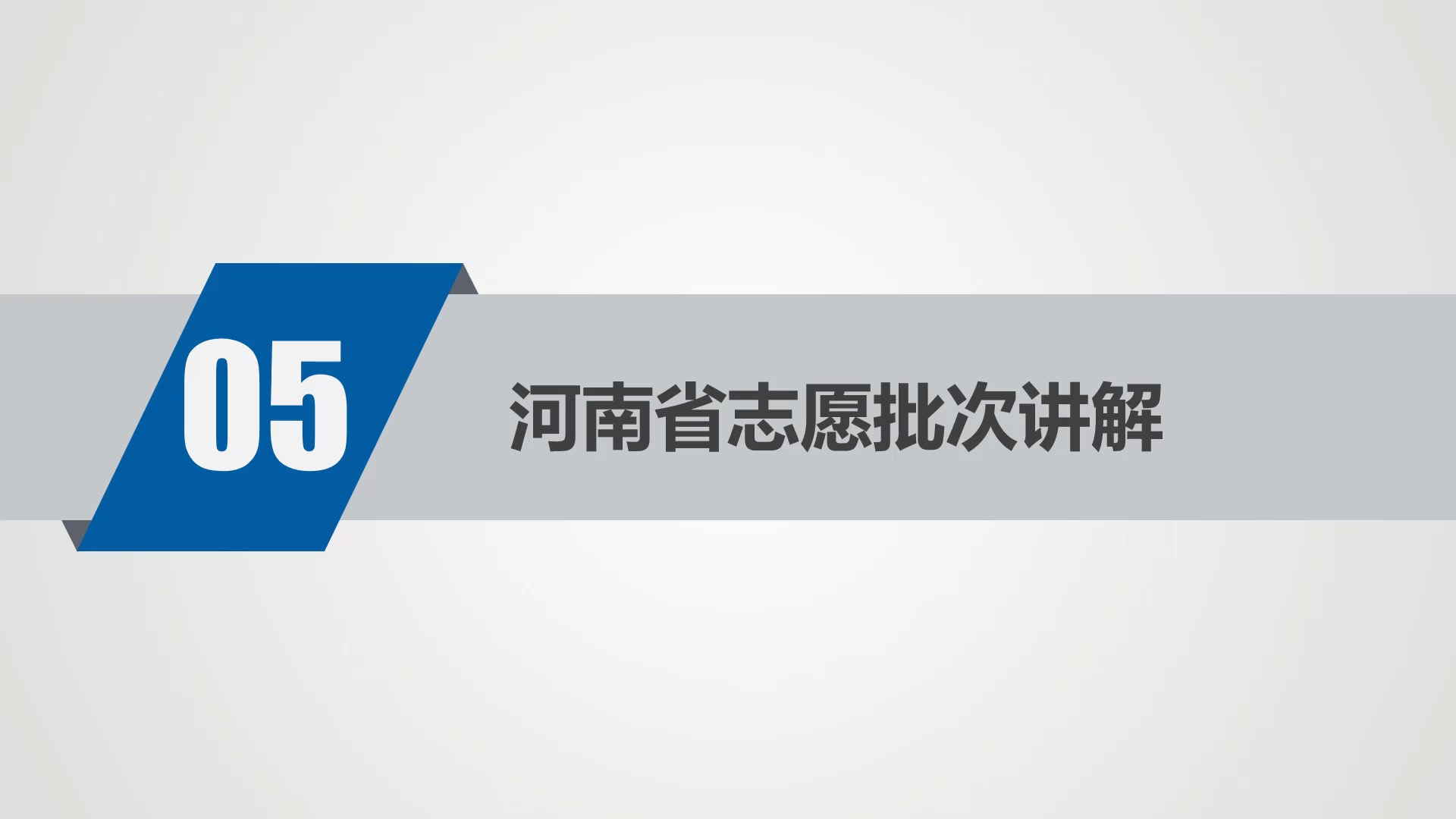 05

河南省志愿批次讲解